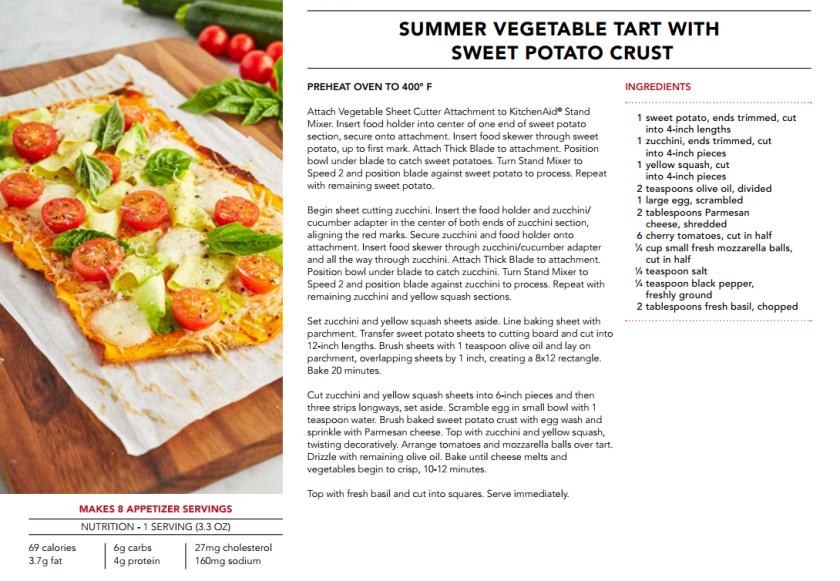 SUMMER VEGETABLE TART WITH SWEET POTATO CRUST

PREHEAT OVEN TO 400° F

Attach Vegetable Sheet Cutter Attachment to KitchenAid® Stand Mixer. Insert food holder into center of one end of sweet potato section, secure onto attachment. Insert food skewer through sweet potato, up to first mark. Attach Thick Blade to attachment. Position bowl under blade to catch sweet potatoes. Turn Stand Mixer to Speed 2 and position blade against sweet potato to process. Repeat with remaining sweet potato.

Begin sheet cutting zucchini. Insert the food holder and zucchini/cucumber adapter in the center of both ends of zucchini section, aligning the red marks. Secure zucchini and food holder onto attachment. Insert food skewer through zucchini/cucumber adapter and all the way through zucchini. Attach Thick Blade to attachment. Position bowl under blade to catch zucchini. Turn Stand Mixer to Speed 2 and position blade against zucchini to process. Repeat with remaining zucchini and yellow squash sections.

Set zucchini and yellow squash sheets aside. Line baking sheet with parchment. Transfer sweet potato sheets to cutting board and cut into 12-inch lengths. Brush sheets with 1 teaspoon olive oil and lay on parchment, overlapping sheets by 1 inch, creating a 8x12 rectangle. Bake 20 minutes.

Cut zucchini and yellow squash sheets into 6-inch pieces and then three strips longways, set aside. Scramble egg in small bowl with 1 teaspoon water. Brush baked sweet potato crust with egg wash and sprinkle with Parmesan cheese. Top with zucchini and yellow squash, twisting decoratively. Arrange tomatoes and mozzarella balls over tart. Drizzle with remaining olive oil. Bake until cheese melts and vegetables begin to crisp, 10-12 minutes.

Top with fresh basil and cut into squares. Serve immediately.

INGREDIENTS

1 sweet potato, ends trimmed, cut into 4-inch lengths
1 zucchini, ends trimmed, cut into 4-inch pieces
1 yellow squash, cut into 4-inch pieces
2 teaspoons olive oil, divided
1 large egg, scrambled
2 tablespoons Parmesan cheese, shredded
6 cherry tomatoes, cut in half
¼ cup small fresh mozzarella balls, cut in half
¼ teaspoon salt
¼ teaspoon black pepper, freshly ground
2 tablespoons fresh basil, chopped

MAKES 8 APPETIZER SERVINGS

NUTRITION - 1 SERVING (3.3 OZ)

69 calories
3.7g fat
6g carbs
4g protein
27mg cholesterol
160mg sodium